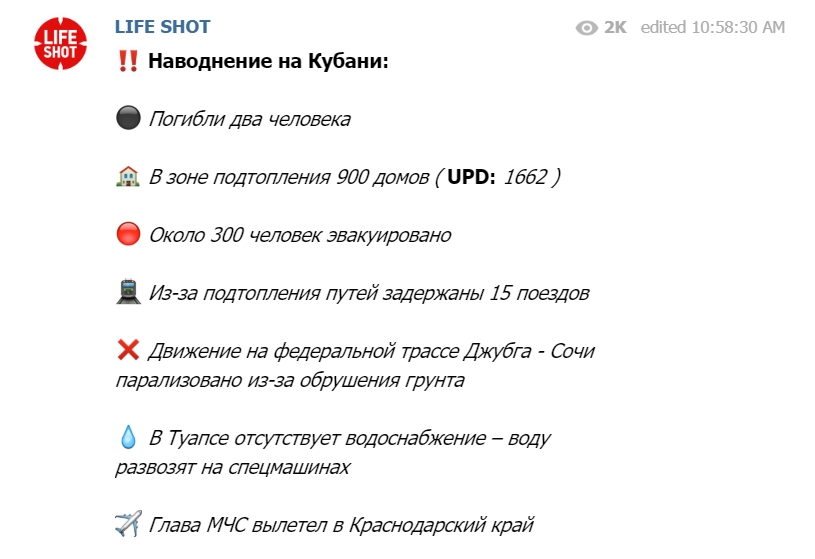 LIFE SHOT

LIFE SHOT

2K edited 10:58:30 AM

‼️ Наводнение на Кубани:

⚫ Погибли два человека

🏠 В зоне подтопления 900 домов ( UPD: 1662 )

🔴 Около 300 человек эвакуировано

🚆 Из-за подтопления путей задержаны 15 поездов

❌ Движение на федеральной трассе Джубга - Сочи парализовано из-за обрушения грунта

💧 В Туапсе отсутствует водоснабжение – воду развозят на спецмашинах

✈️ Глава МЧС вылетел в Краснодарский край